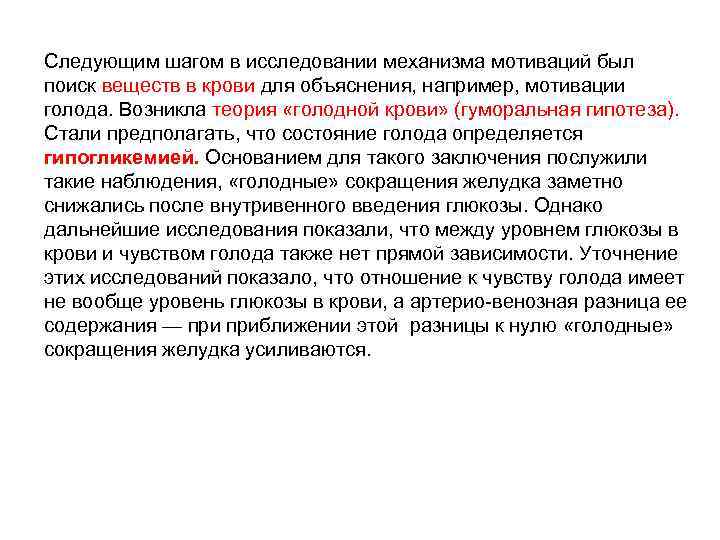 Следующим шагом в исследовании механизма мотиваций был поиск веществ в крови для объяснения, например, мотивации голода. Возникла теория «голодной крови» (гуморальная гипотеза). Стали предполагать, что состояние голода определяется гипогликемией. Основанием для такого заключения послужили такие наблюдения, «голодные» сокращения желудка заметно снижались после внутривенного введения глюкозы. Однако дальнейшие исследования показали, что между уровнем глюкозы в крови и чувством голода также нет прямой зависимости. Уточнение этих исследований показало, что отношение к чувству голода имеет не вообще уровень глюкозы в крови, а артерио-венозная разница ее содержания — при приближении этой разницы к нулю «голодные» сокращения желудка усиливаются.